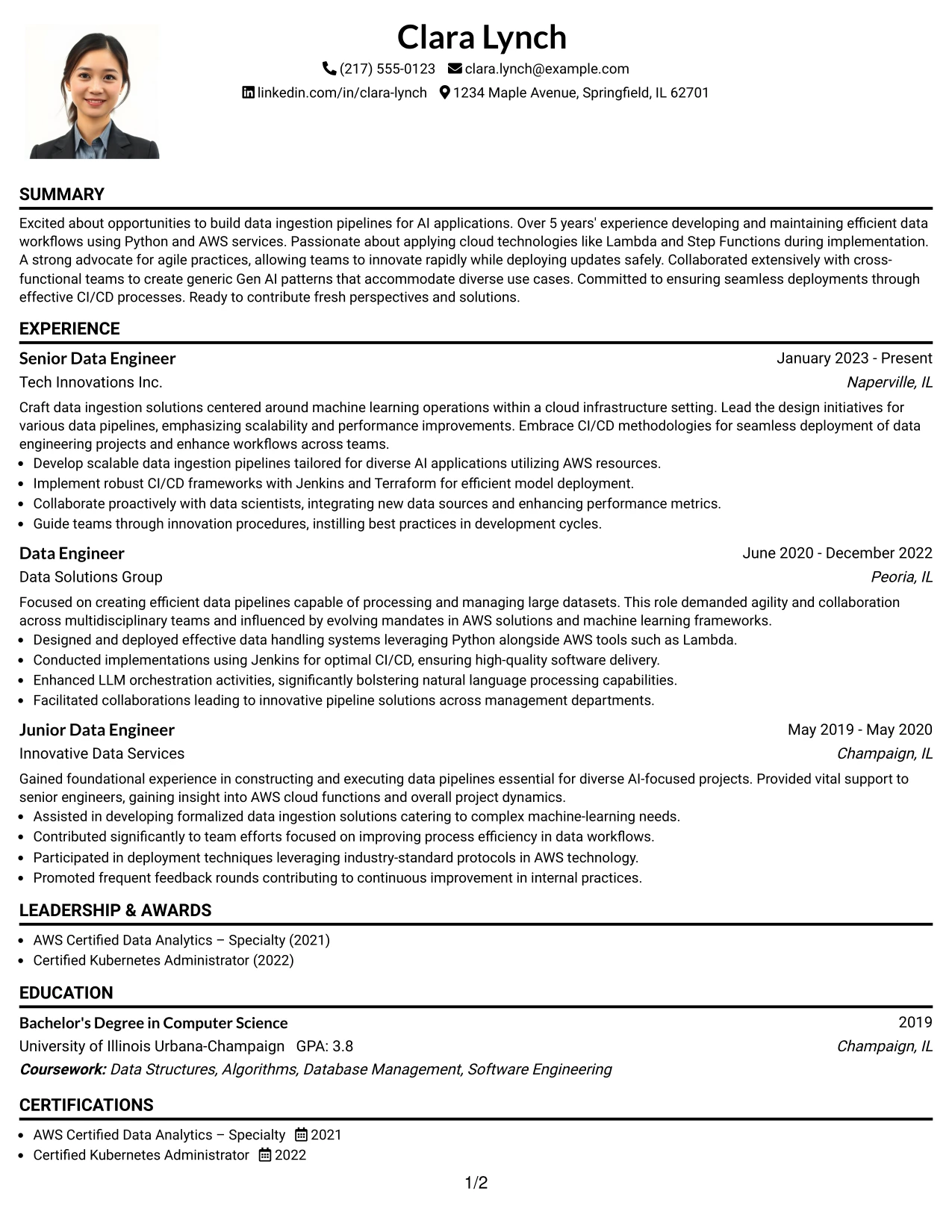 Clara Lynch

(217) 555-0123 clara.lynch@example.com

linkedin.com/in/clara-lynch 1234 Maple Avenue, Springfield, IL 62701

SUMMARY

Excited about opportunities to build data ingestion pipelines for AI applications. Over 5 years' experience developing and maintaining efficient data workflows using Python and AWS services. Passionate about applying cloud technologies like Lambda and Step Functions during implementation. A strong advocate for agile practices, allowing teams to innovate rapidly while deploying updates safely. Collaborated extensively with cross-functional teams to create generic Gen AI patterns that accommodate diverse use cases. Committed to ensuring seamless deployments through effective CI/CD processes. Ready to contribute fresh perspectives and solutions.

EXPERIENCE

Senior Data Engineer
January 2023 - Present
Tech Innovations Inc.
Naperville, IL

Craft data ingestion solutions centered around machine learning operations within a cloud infrastructure setting. Lead the design initiatives for various data pipelines, emphasizing scalability and performance improvements. Embrace CI/CD methodologies for seamless deployment of data engineering projects and enhance workflows across teams.

• Develop scalable data ingestion pipelines tailored for diverse AI applications utilizing AWS resources.
• Implement robust CI/CD frameworks with Jenkins and Terraform for efficient model deployment.
• Collaborate proactively with data scientists, integrating new data sources and enhancing performance metrics.
• Guide teams through innovation procedures, instilling best practices in development cycles.

Data Engineer
June 2020 - December 2022
Data Solutions Group
Peoria, IL

Focused on creating efficient data pipelines capable of processing and managing large datasets. This role demanded agility and collaboration across multidisciplinary teams and influenced by evolving mandates in AWS solutions and machine learning frameworks.

• Designed and deployed effective data handling systems leveraging Python alongside AWS tools such as Lambda.
• Conducted implementations using Jenkins for optimal CI/CD, ensuring high-quality software delivery.
• Enhanced LLM orchestration activities, significantly bolstering natural language processing capabilities.
• Facilitated collaborations leading to innovative pipeline solutions across management departments.

Junior Data Engineer
May 2019 - May 2020
Innovative Data Services
Champaign, IL

Gained foundational experience in constructing and executing data pipelines essential for diverse AI-focused projects. Provided vital support to senior engineers, gaining insight into AWS cloud functions and overall project dynamics.

• Assisted in developing formalized data ingestion solutions catering to complex machine-learning needs.
• Contributed significantly to team efforts focused on improving process efficiency in data workflows.
• Participated in deployment techniques leveraging industry-standard protocols in AWS technology.
• Promoted frequent feedback rounds contributing to continuous improvement in internal practices.

LEADERSHIP & AWARDS

• AWS Certified Data Analytics – Specialty (2021)
• Certified Kubernetes Administrator (2022)

EDUCATION

Bachelor's Degree in Computer Science
2019
University of Illinois Urbana-Champaign GPA: 3.8
Champaign, IL
Coursework: Data Structures, Algorithms, Database Management, Software Engineering

CERTIFICATIONS

• AWS Certified Data Analytics – Specialty 2021
• Certified Kubernetes Administrator 2022

1/2